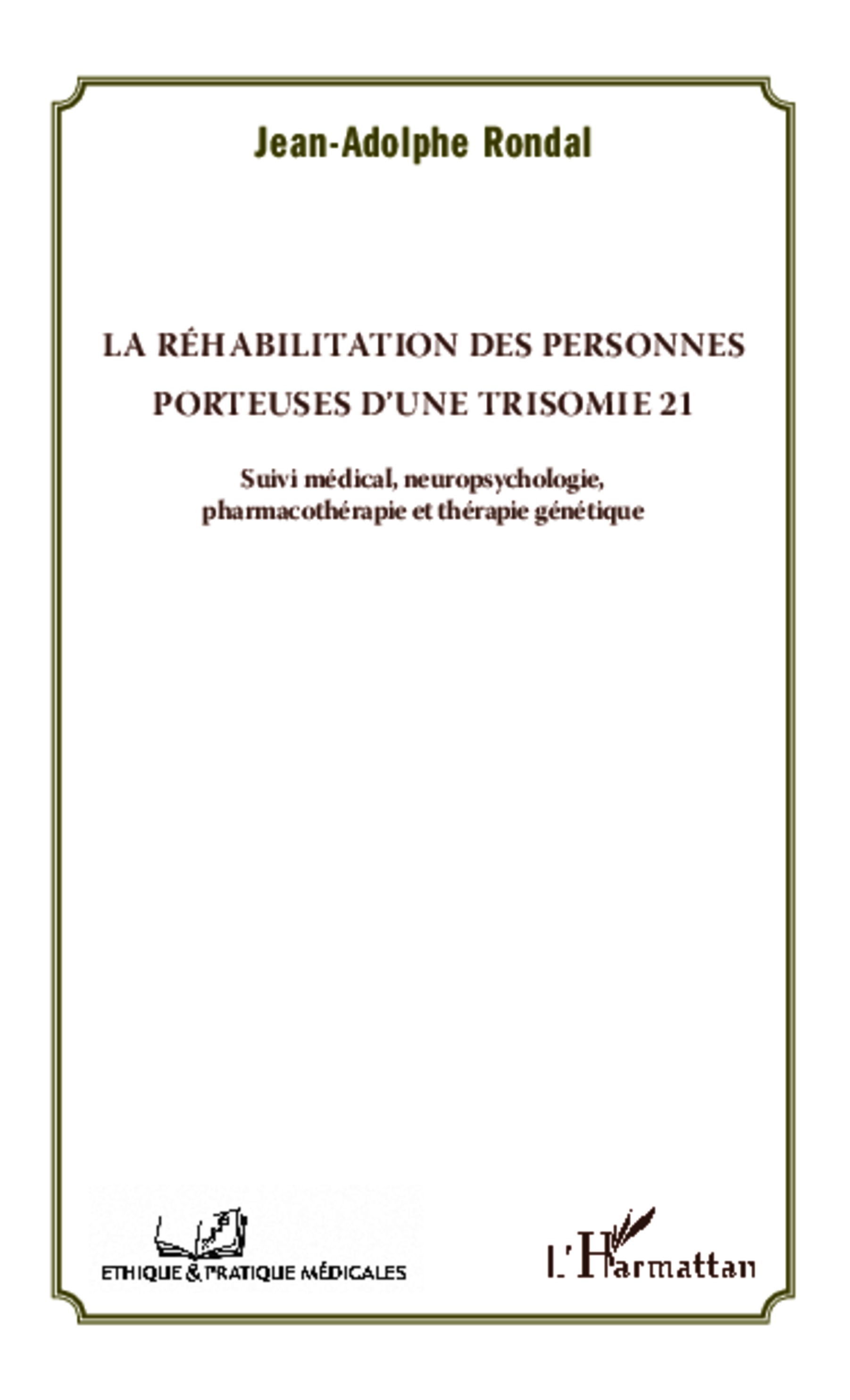 Jean-Adolphe Rondal

LA RÉHABILITATION DES PERSONNES PORTEUSES D'UNE TRISOMIE 21

Suivi médical, neuropsychologie, pharmacothérapie et thérapie génétique

ETHIQUE & PRATIQUE MÉDICALES

L'Harmattan